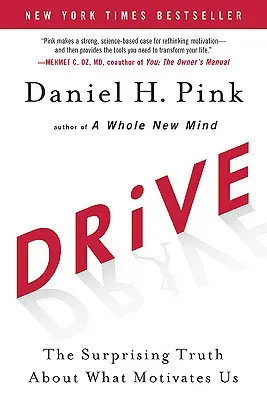 NEW YORK TIMES BESTSELLER

"Pink makes a strong, science-based case for rethinking motivation—and then provides the tools you need to transform your life."
—MEHMET C. OZ, MD, coauthor of You: The Owner's Manual

Daniel H. Pink

author of A Whole New Mind

DRiVE

The Surprising Truth About What Motivates Us